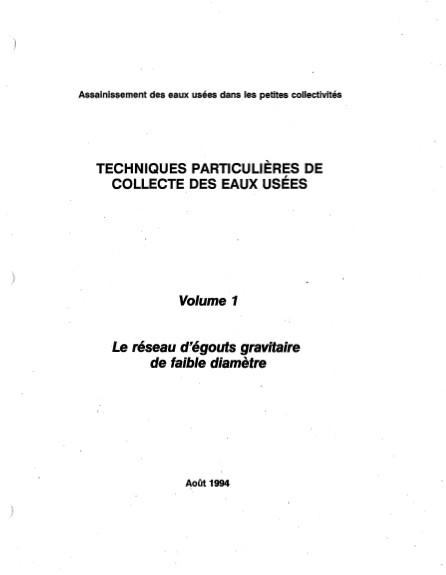 Assainissement des eaux usées dans les petites collectivités

TECHNIQUES PARTICULIÈRES DE COLLECTE DES EAUX USÉES

Volume 1

Le réseau d'égouts gravitaire de faible diamètre

Août 1994